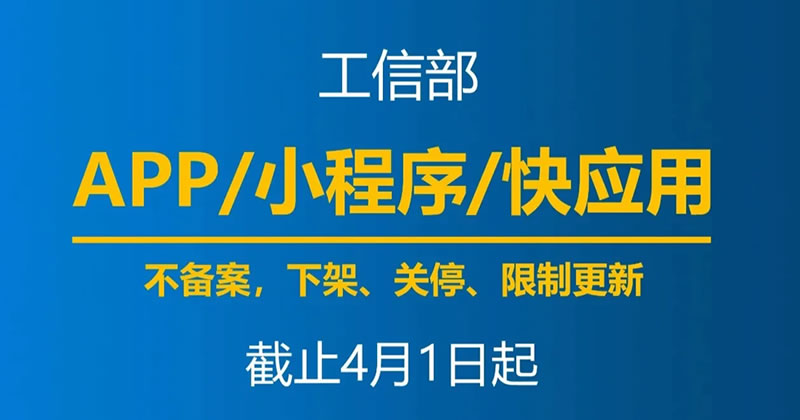 工信部

APP/小程序/快应用

不备案，下架、关停、限制更新

截止4月1日起